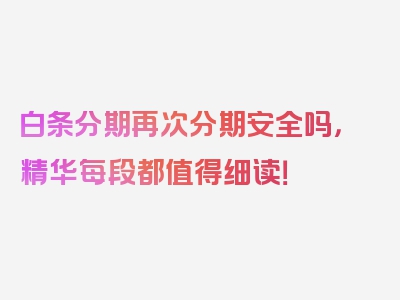 白条分期再次分期安全吗，精华每段都值得细读！